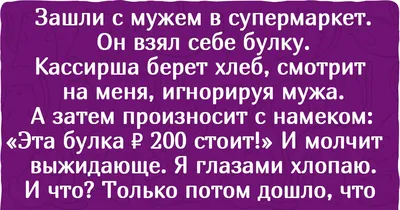 Зашли с мужем в супермаркет. Он взял себе булку. Кассирша берет хлеб, смотрит на меня, игнорируя мужа. А затем произносит с намеком: «Эта булка ₽ 200 стоит!» И молчит выжидающе. Я глазами хлопаю. И что? Только потом дошло, что